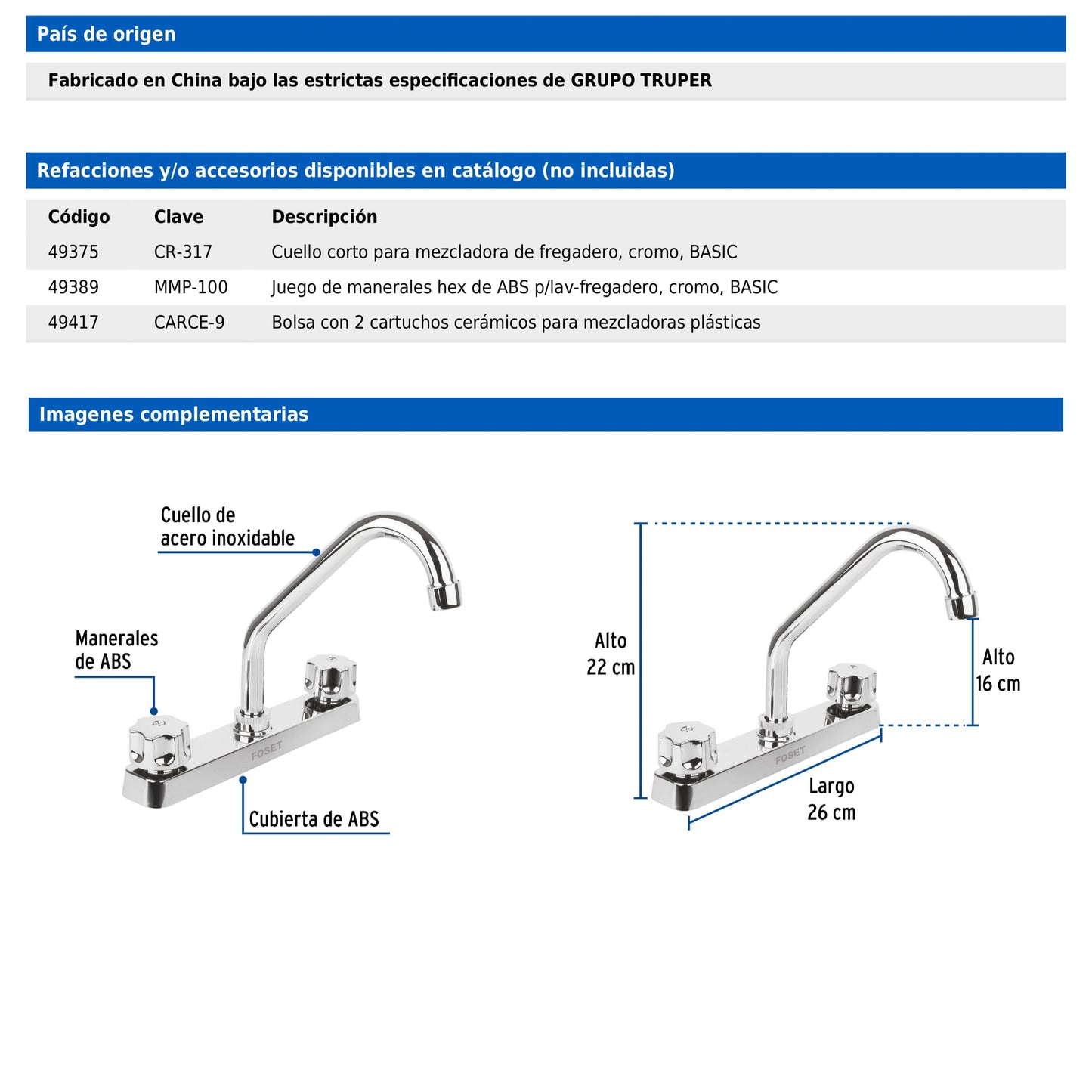 País de origen

Fabricado en China bajo las estrictas especificaciones de GRUPO TRUPER

Refacciones y/o accesorios disponibles en catálogo (no incluidas)

| Código | Clave | Descripción |
|---|---|---|
| 49375 | CR-317 | Cuello corto para mezcladora de fregadero, cromo, BASIC |
| 49389 | MMP-100 | Juego de manerales hex de ABS p/lav-fregadero, cromo, BASIC |
| 49417 | CARCE-9 | Bolsa con 2 cartuchos cerámicos para mezcladoras plásticas |

Imagenes complementarias

Cuello de acero inoxidable

Manerales de ABS

FOSET

Cubierta de ABS

Alto 22 cm

Alto 16 cm

FOSET

Largo 26 cm